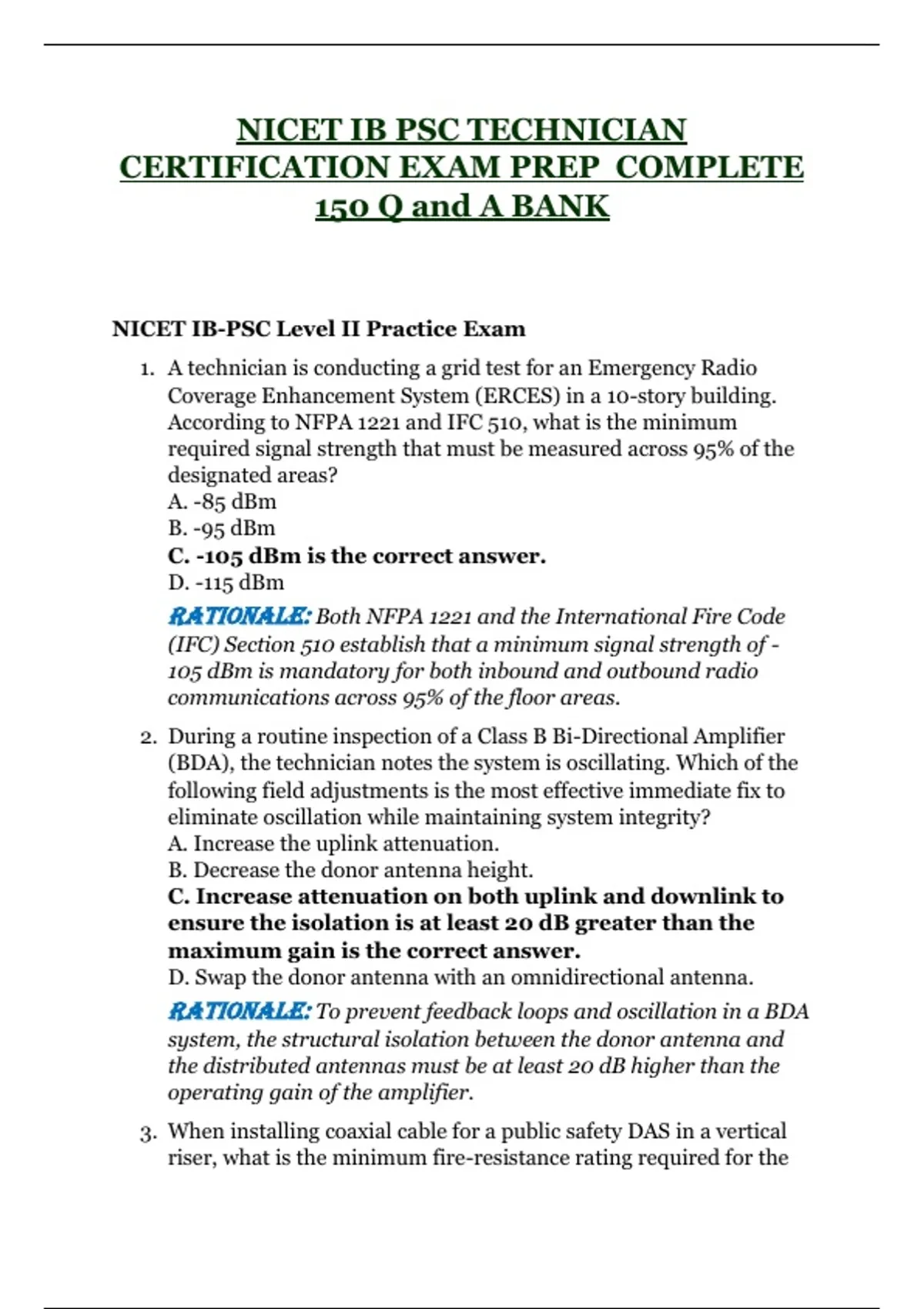 NICET IB PSC TECHNICIAN CERTIFICATION EXAM PREP COMPLETE 150 Q and A BANK

NICET IB-PSC Level II Practice Exam

1. A technician is conducting a grid test for an Emergency Radio Coverage Enhancement System (ERCES) in a 10-story building. According to NFPA 1221 and IFC 510, what is the minimum required signal strength that must be measured across 95% of the designated areas?
A. -85 dBm
B. -95 dBm
C. -105 dBm is the correct answer.
D. -115 dBm
RATIONALE: Both NFPA 1221 and the International Fire Code (IFC) Section 510 establish that a minimum signal strength of -105 dBm is mandatory for both inbound and outbound radio communications across 95% of the floor areas.

2. During a routine inspection of a Class B Bi-Directional Amplifier (BDA), the technician notes the system is oscillating. Which of the following field adjustments is the most effective immediate fix to eliminate oscillation while maintaining system integrity?
A. Increase the uplink attenuation.
B. Decrease the donor antenna height.
C. Increase attenuation on both uplink and downlink to ensure the isolation is at least 20 dB greater than the maximum gain is the correct answer.
D. Swap the donor antenna with an omnidirectional antenna.
RATIONALE: To prevent feedback loops and oscillation in a BDA system, the structural isolation between the donor antenna and the distributed antennas must be at least 20 dB higher than the operating gain of the amplifier.

3. When installing coaxial cable for a public safety DAS in a vertical riser, what is the minimum fire-resistance rating required for the